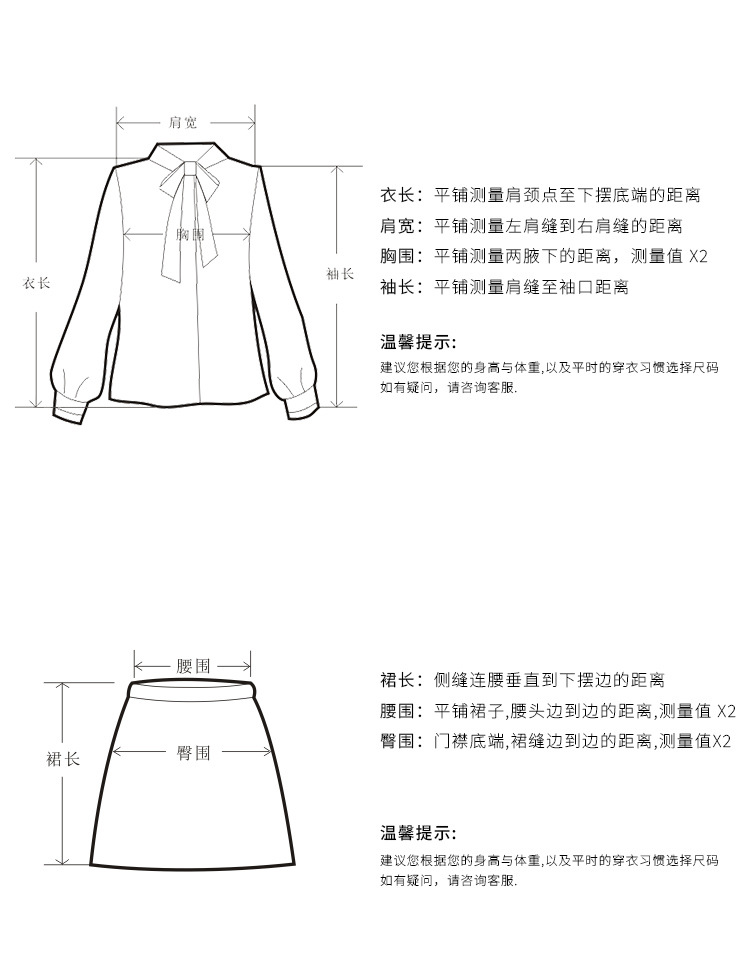 肩宽

胸围

衣长

袖长

衣长：平铺测量肩颈点至下摆底端的距离
肩宽：平铺测量左肩缝到右肩缝的距离
胸围：平铺测量两腋下的距离，测量值 X2
袖长：平铺测量肩缝至袖口距离

温馨提示：
建议您根据您的身高与体重,以及平时的穿衣习惯选择尺码
如有疑问，请咨询客服.

腰围

臀围

裙长

裙长：侧缝连腰垂直到下摆边的距离
腰围：平铺裙子,腰头边到边的距离,测量值 X2
臀围：门襟底端,裙缝边到边的距离,测量值X2

温馨提示：
建议您根据您的身高与体重,以及平时的穿衣习惯选择尺码
如有疑问，请咨询客服.